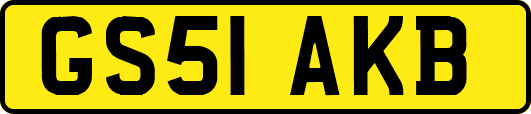 GS51 AKB